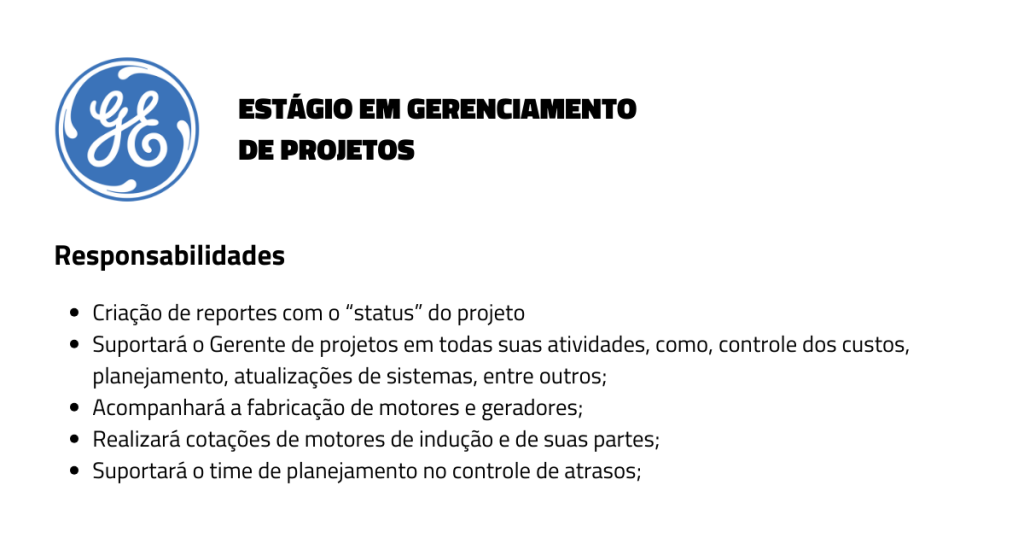 GE

ESTÁGIO EM GERENCIAMENTO DE PROJETOS

Responsabilidades

- Criação de reportes com o “status” do projeto
- Suportará o Gerente de projetos em todas suas atividades, como, controle dos custos, planejamento, atualizações de sistemas, entre outros;
- Acompanhará a fabricação de motores e geradores;
- Realizará cotações de motores de indução e de suas partes;
- Suportará o time de planejamento no controle de atrasos;